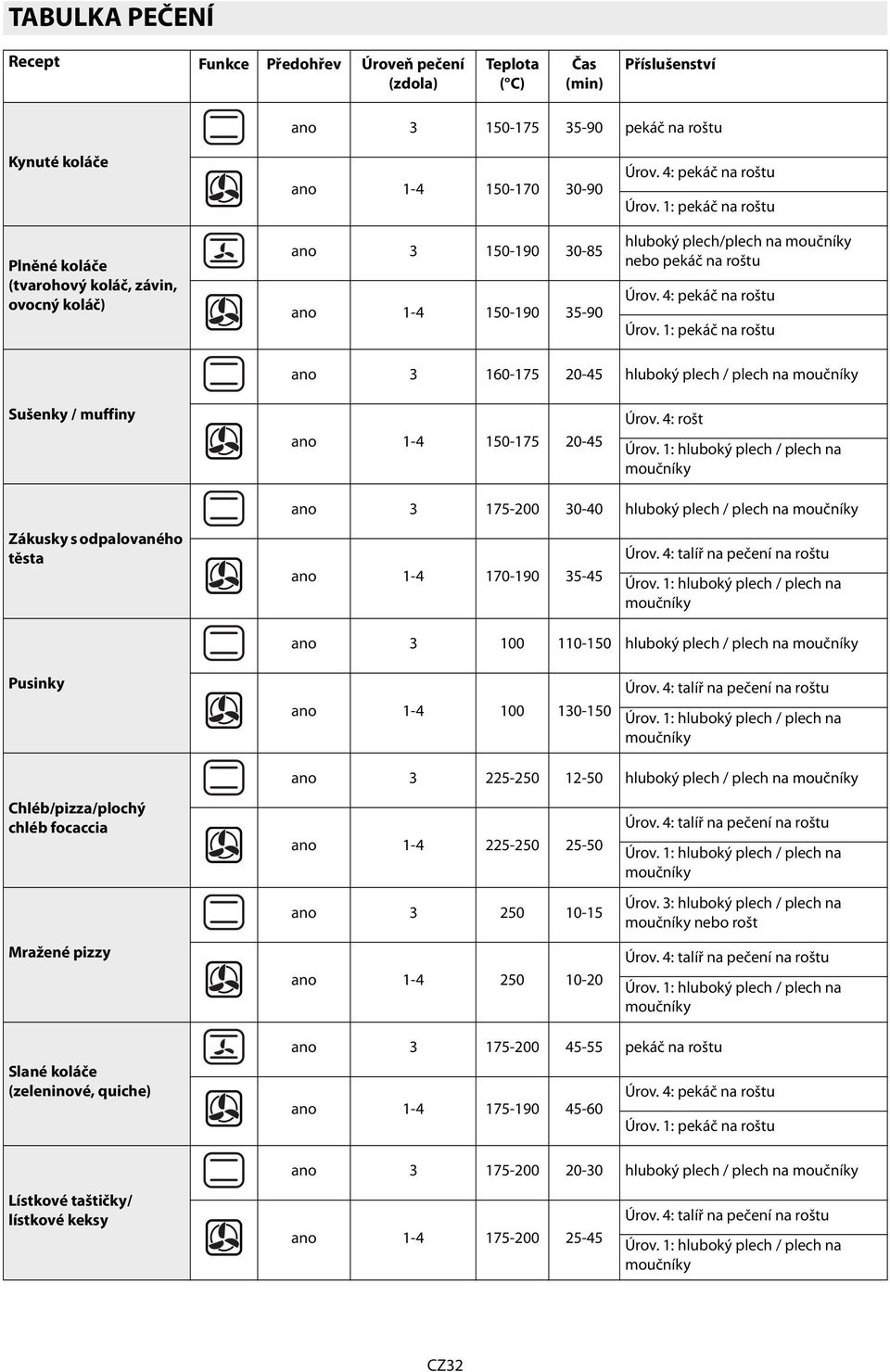 TABULKA PEČENÍ

| Recept | Funkce | Předohřev | Úroveň pečení (zdola) | Teplota (°C) | Čas (min) | Příslušenství |
|---|---|---|---|---|---|---|
| Kynuté koláče | | ano | 3 | 150-175 | 35-90 | pekáč na roštu |
| | | ano | 1-4 | 150-170 | 30-90 | Úrov. 4: pekáč na roštu Úrov. 1: pekáč na roštu |
| Plněné koláče (tvarohový koláč, závin, ovocný koláč) | | ano | 3 | 150-190 | 30-85 | hluboký plech/plech na moučníky nebo pekáč na roštu |
| | | ano | 1-4 | 150-190 | 35-90 | Úrov. 4: pekáč na roštu Úrov. 1: pekáč na roštu |
| Sušenky / muffiny | | ano | 3 | 160-175 | 20-45 | hluboký plech / plech na moučníky |
| | | ano | 1-4 | 150-175 | 20-45 | Úrov. 4: rošt Úrov. 1: hluboký plech / plech na moučníky |
| Zákusky s odpalovaného těsta | | ano | 3 | 175-200 | 30-40 | hluboký plech / plech na moučníky |
| | | ano | 1-4 | 170-190 | 35-45 | Úrov. 4: talíř na pečení na roštu Úrov. 1: hluboký plech / plech na moučníky |
| Pusinky | | ano | 3 | 100 | 110-150 | hluboký plech / plech na moučníky |
| | | ano | 1-4 | 100 | 130-150 | Úrov. 4: talíř na pečení na roštu Úrov. 1: hluboký plech / plech na moučníky |
| Chléb/pizza/plochý chléb focaccia | | ano | 3 | 225-250 | 12-50 | hluboký plech / plech na moučníky |
| | | ano | 1-4 | 225-250 | 25-50 | Úrov. 4: talíř na pečení na roštu Úrov. 1: hluboký plech / plech na moučníky |
| Mražené pizzy | | ano | 3 | 250 | 10-15 | Úrov. 3: hluboký plech / plech na moučníky nebo rošt |
| | | ano | 1-4 | 250 | 10-20 | Úrov. 4: talíř na pečení na roštu Úrov. 1: hluboký plech / plech na moučníky |
| Slané koláče (zeleninové, quiche) | | ano | 3 | 175-200 | 45-55 | pekáč na roštu |
| | | ano | 1-4 | 175-190 | 45-60 | Úrov. 4: pekáč na roštu Úrov. 1: pekáč na roštu |
| Lístkové taštičky/ lístkové keksy | | ano | 3 | 175-200 | 20-30 | hluboký plech / plech na moučníky |
| | | ano | 1-4 | 175-200 | 25-45 | Úrov. 4: talíř na pečení na roštu Úrov. 1: hluboký plech / plech na moučníky |

CZ32